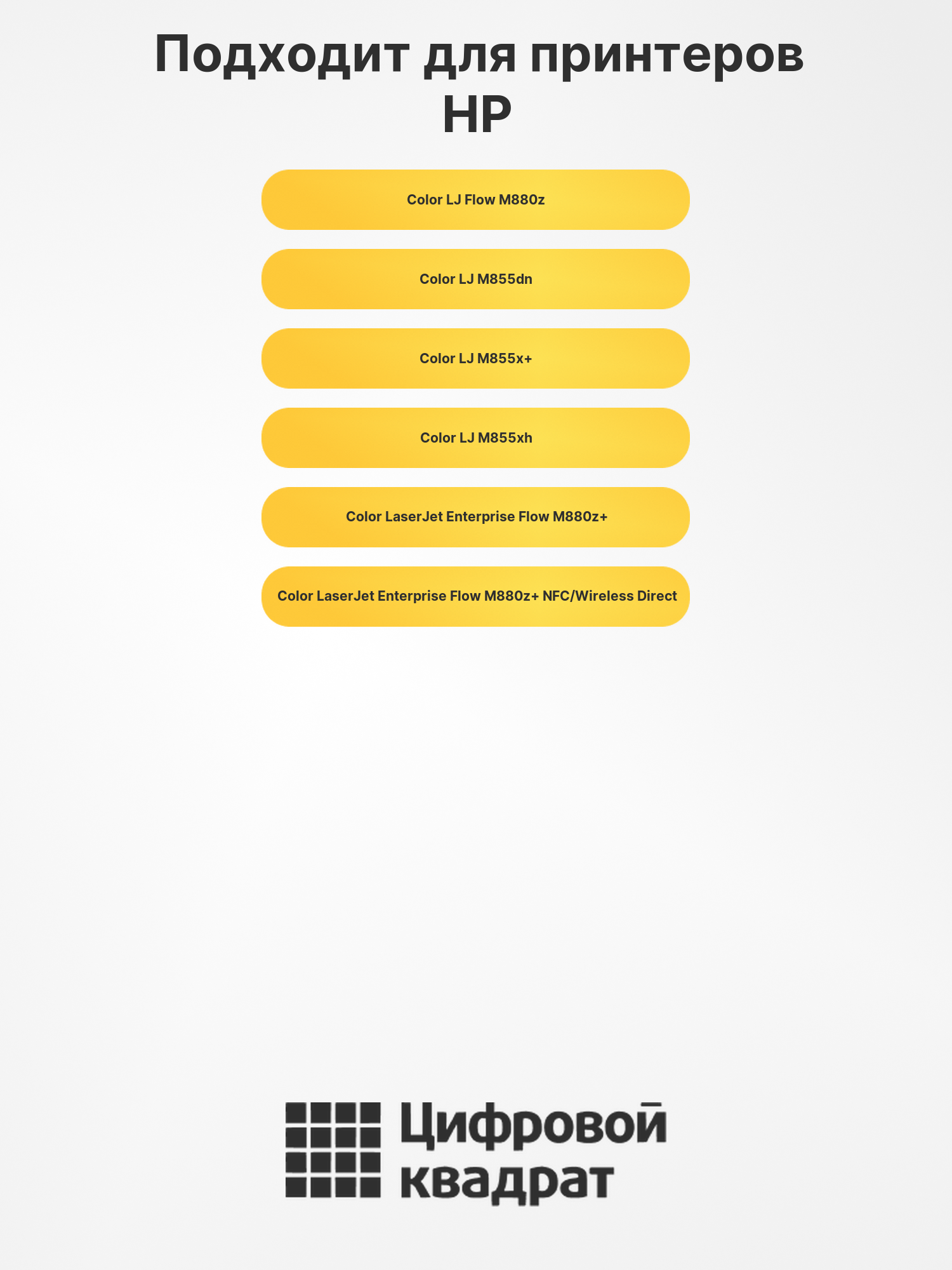 Подходит для принтеров HP

Color LJ Flow M880z

Color LJ M855dn

Color LJ M855x+

Color LJ M855xh

Color LaserJet Enterprise Flow M880z+

Color LaserJet Enterprise Flow M880z+ NFC/Wireless Direct

Цифровой квадрат